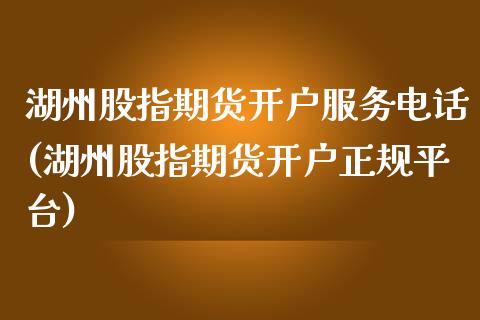 湖州股指期货开户服务电话(湖州股指期货开户正规平台)